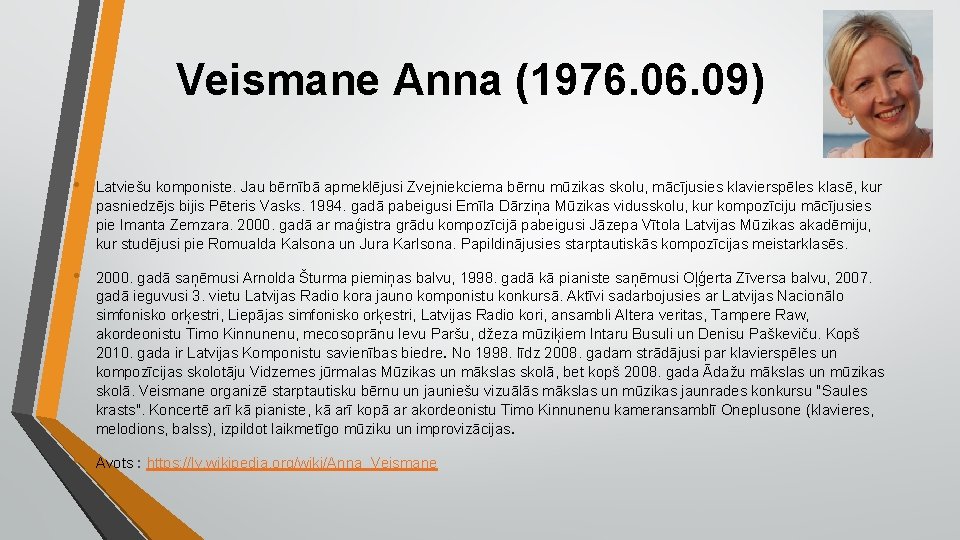 Veismane Anna (1976.06.09)

• Latviešu komponiste. Jau bērnībā apmeklējusi Zvejniekciema bērnu mūzikas skolu, mācījusies klavierspēles klasē, kur pasniedzējs bijis Pēteris Vasks. 1994. gadā pabeigusi Emīla Dārziņa Mūzikas vidusskolu, kur kompozīciju mācījusies pie Imanta Zemzara. 2000. gadā ar maģistra grādu kompozīcijā pabeigusi Jāzepa Vītola Latvijas Mūzikas akadēmiju, kur studējusi pie Romualda Kalsona un Jura Karlsona. Papildinājusies starptautiskās kompozīcijas meistarklasēs.

• 2000. gadā saņēmusi Arnolda Šturma piemiņas balvu, 1998. gadā kā pianiste saņēmusi Oļģerta Zīversa balvu, 2007. gadā ieguvusi 3. vietu Latvijas Radio kora jauno komponistu konkursā. Aktīvi sadarbojusies ar Latvijas Nacionālo simfonisko orķestri, Liepājas simfonisko orķestri, Latvijas Radio kori, ansambli Altera veritas, Tampere Raw, akordeonistu Timo Kinnunenu, mecosoprānu Ievu Paršu, džeza mūziķiem Intaru Busuli un Denisu Paškeviču. Kopš 2010. gada ir Latvijas Komponistu savienības biedre. No 1998. līdz 2008. gadam strādājusi par klavierspēles un kompozīcijas skolotāju Vidzemes jūrmalas Mūzikas un mākslas skolā, bet kopš 2008. gada Ādažu mākslas un mūzikas skolā. Veismane organizē starptautisku bērnu un jauniešu vizuālās mākslas un mūzikas jaunrades konkursu "Saules krasts". Koncertē arī kā pianiste, kā arī kopā ar akordeonistu Timo Kinnunenu kameransamblī Oneplusone (klavieres, melodions, balss), izpildot laikmetīgo mūziku un improvizācijas.

Avots : https://lv.wikipedia.org/wiki/Anna_Veismane